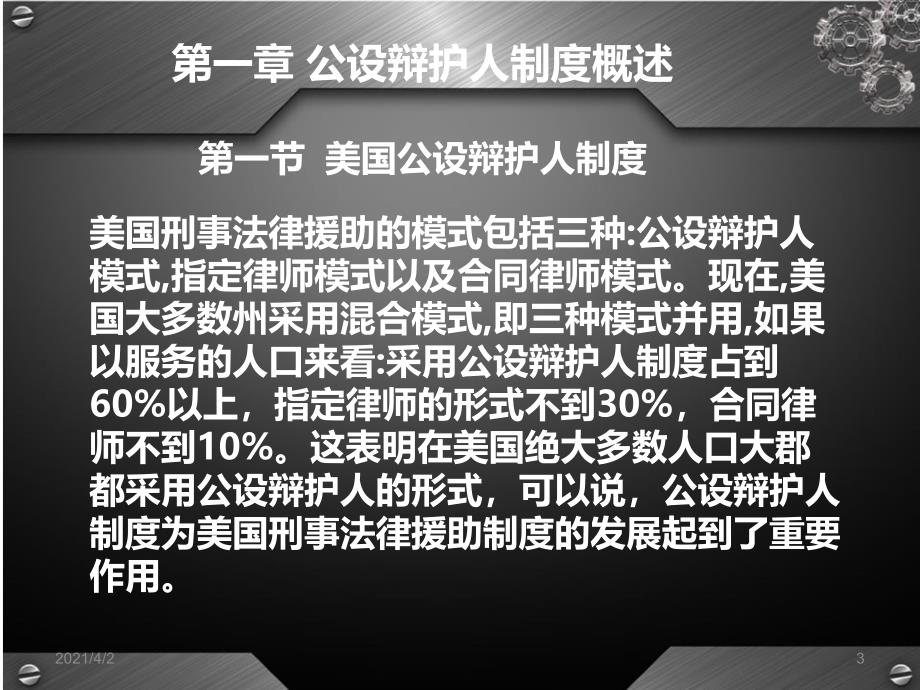 第一章 公设辩护人制度概述

第一节 美国公设辩护人制度

美国刑事法律援助的模式包括三种:公设辩护人模式,指定律师模式以及合同律师模式。现在,美国大多数州采用混合模式,即三种模式并用,如果以服务的人口来看:采用公设辩护人制度占到60%以上，指定律师的形式不到30%，合同律师不到10%。这表明在美国绝大多数人口大郡都采用公设辩护人的形式，可以说，公设辩护人制度为美国刑事法律援助制度的发展起到了重要作用。

2021/4/2

3